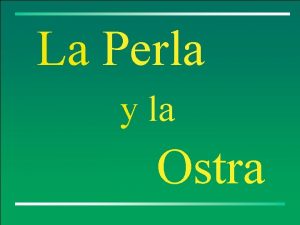 La Perla

y la

Ostra